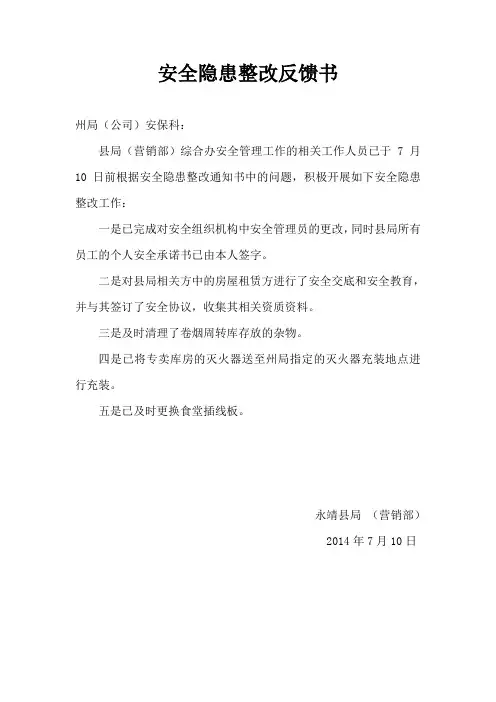 安全隐患整改反馈书

州局（公司）安保科：

县局（营销部）综合办安全管理工作的相关工作人员已于 7 月 10 日前根据安全隐患整改通知书中的问题，积极开展如下安全隐患整改工作：

一是已完成对安全组织机构中安全管理员的更改，同时县局所有员工的个人安全承诺书已由本人签字。

二是对县局相关方中的房屋租赁方进行了安全交底和安全教育，并与其签订了安全协议，收集其相关资质资料。

三是及时清理了卷烟周转库存放的杂物。

四是已将专卖库房的灭火器送至州局指定的灭火器充装地点进行充装。

五是已及时更换食堂插线板。

永靖县局 （营销部）

2014 年 7 月 10 日